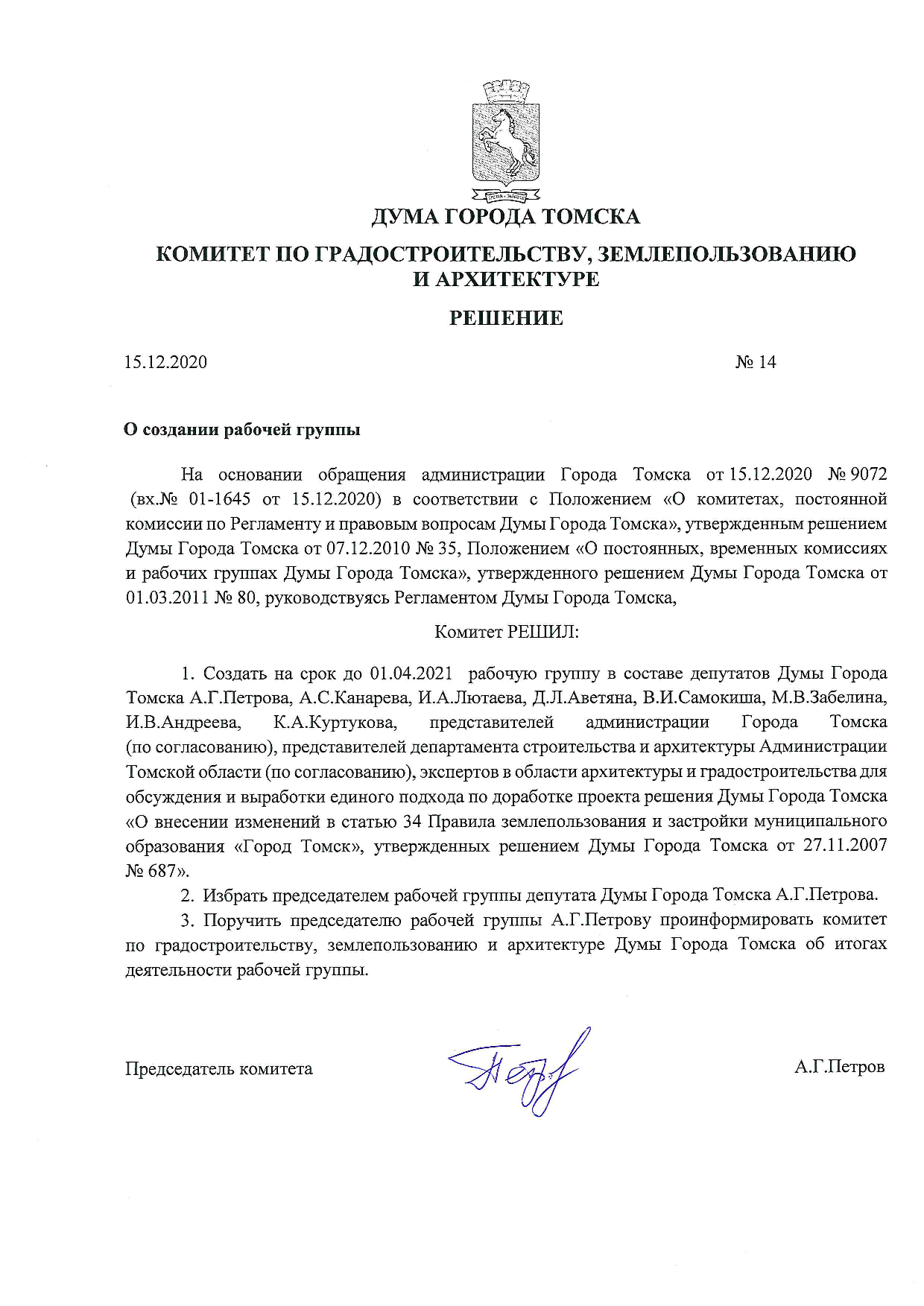 ДУМА ГОРОДА ТОМСКА

КОМИТЕТ ПО ГРАДОСТРОИТЕЛЬСТВУ, ЗЕМЛЕПОЛЬЗОВАНИЮ И АРХИТЕКТУРЕ

РЕШЕНИЕ

15.12.2020 № 14

О создании рабочей группы

На основании обращения администрации Города Томска от 15.12.2020 № 9072 (вх.№ 01-1645 от 15.12.2020) в соответствии с Положением «О комитетах, постоянной комиссии по Регламенту и правовым вопросам Думы Города Томска», утвержденным решением Думы Города Томска от 07.12.2010 № 35, Положением «О постоянных, временных комиссиях и рабочих группах Думы Города Томска», утвержденного решением Думы Города Томска от 01.03.2011 № 80, руководствуясь Регламентом Думы Города Томска,

Комитет РЕШИЛ:

1. Создать на срок до 01.04.2021 рабочую группу в составе депутатов Думы Города Томска А.Г.Петрова, А.С.Канарева, И.А.Лютаева, Д.Л.Аветяна, В.И.Самокиша, М.В.Забелина, И.В.Андреева, К.А.Куртукова, представителей администрации Города Томска (по согласованию), представителей департамента строительства и архитектуры Администрации Томской области (по согласованию), экспертов в области архитектуры и градостроительства для обсуждения и выработки единого подхода по доработке проекта решения Думы Города Томска «О внесении изменений в статью 34 Правила землепользования и застройки муниципального образования «Город Томск», утвержденных решением Думы Города Томска от 27.11.2007 № 687».

2. Избрать председателем рабочей группы депутата Думы Города Томска А.Г.Петрова.

3. Поручить председателю рабочей группы А.Г.Петрову проинформировать комитет по градостроительству, землепользованию и архитектуре Думы Города Томска об итогах деятельности рабочей группы.

Председатель комитета А.Г.Петров